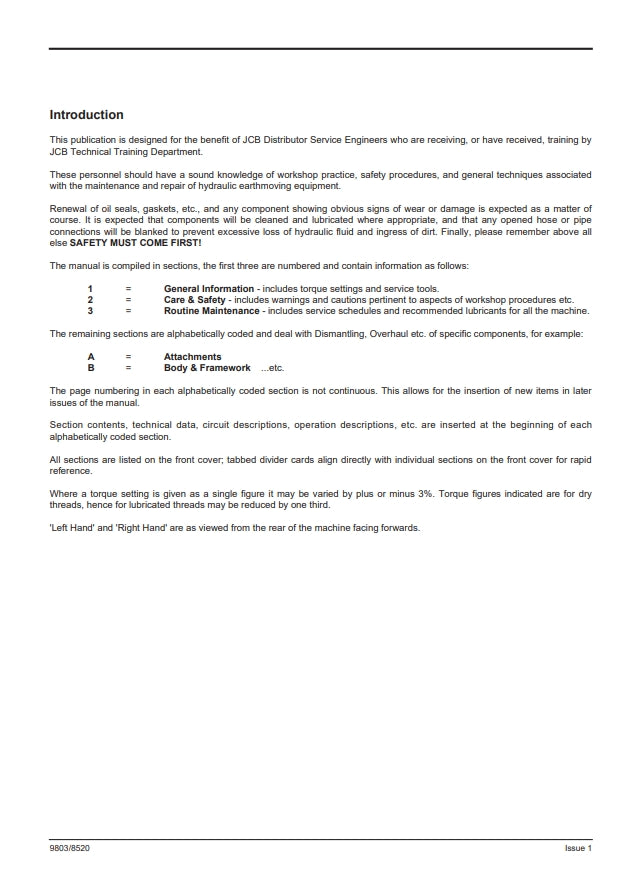 Introduction

This publication is designed for the benefit of JCB Distributor Service Engineers who are receiving, or have received, training by JCB Technical Training Department.

These personnel should have a sound knowledge of workshop practice, safety procedures, and general techniques associated with the maintenance and repair of hydraulic earthmoving equipment.

Renewal of oil seals, gaskets, etc., and any component showing obvious signs of wear or damage is expected as a matter of course. It is expected that components will be cleaned and lubricated where appropriate, and that any opened hose or pipe connections will be blanked to prevent excessive loss of hydraulic fluid and ingress of dirt. Finally, please remember above all else SAFETY MUST COME FIRST!

The manual is compiled in sections, the first three are numbered and contain information as follows:

1 = General Information - includes torque settings and service tools.
2 = Care & Safety - includes warnings and cautions pertinent to aspects of workshop procedures etc.
3 = Routine Maintenance - includes service schedules and recommended lubricants for all the machine.

The remaining sections are alphabetically coded and deal with Dismantling, Overhaul etc. of specific components, for example:

A = Attachments
B = Body & Framework ...etc.

The page numbering in each alphabetically coded section is not continuous. This allows for the insertion of new items in later issues of the manual.

Section contents, technical data, circuit descriptions, operation descriptions, etc. are inserted at the beginning of each alphabetically coded section.

All sections are listed on the front cover; tabbed divider cards align directly with individual sections on the front cover for rapid reference.

Where a torque setting is given as a single figure it may be varied by plus or minus 3%. Torque figures indicated are for dry threads, hence for lubricated threads may be reduced by one third.

'Left Hand' and 'Right Hand' are as viewed from the rear of the machine facing forwards.

9803/8520 Issue 1